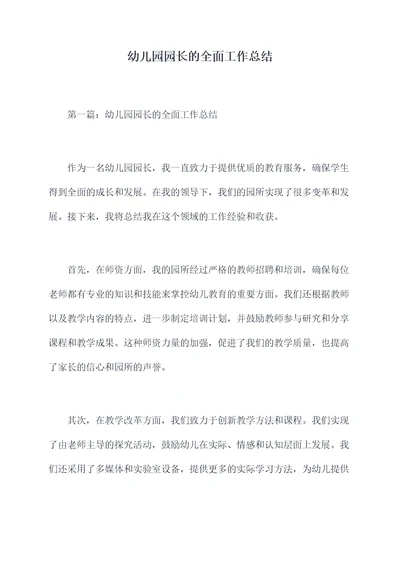 幼儿园园长的全面工作总结

第一篇：幼儿园园长的全面工作总结

作为一名幼儿园园长，我一直致力于提供优质的教育服务，确保学生得到全面的成长和发展。在我的领导下，我们的园所实现了很多变革和发展。接下来，我将总结我在这个领域的工作经验和收获。

首先，在师资方面，我的园所经过严格的教师招聘和培训，确保每位老师都有专业的知识和技能来掌控幼儿教育的重要方面。我们还根据教师以及教学内容的特点，进一步制定培训计划，并鼓励教师参与研究和分享课程和教学成果。这种师资力量的加强，促进了我们的教学质量，也提高了家长的信心和园所的声誉。

其次，在教学改革方面，我们致力于创新教学方法和课程。我们实现了由老师主导的探究活动，鼓励幼儿在实际、情感和认知层面上发展。我们还采用了多媒体和实验室设备，提供更多的实际学习方法，为幼儿提供